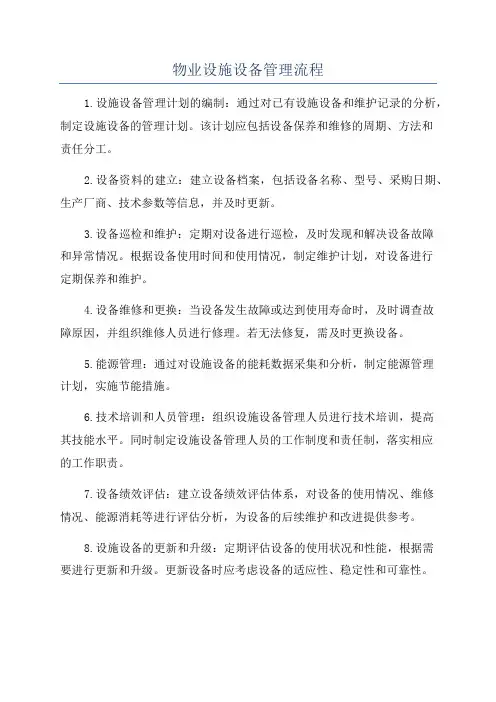 物业设施设备管理流程

1.设施设备管理计划的编制：通过对已有设施设备和维护记录的分析，制定设施设备的管理计划。该计划应包括设备保养和维修的周期、方法和责任分工。

2.设备资料的建立：建立设备档案，包括设备名称、型号、采购日期、生产厂商、技术参数等信息，并及时更新。

3.设备巡检和维护：定期对设备进行巡检，及时发现和解决设备故障和异常情况。根据设备使用时间和使用情况，制定维护计划，对设备进行定期保养和维护。

4.设备维修和更换：当设备发生故障或达到使用寿命时，及时调查故障原因，并组织维修人员进行修理。若无法修复，需及时更换设备。

5.能源管理：通过对设施设备的能耗数据采集和分析，制定能源管理计划，实施节能措施。

6.技术培训和人员管理：组织设施设备管理人员进行技术培训，提高其技能水平。同时制定设施设备管理人员的工作制度和责任制，落实相应的工作职责。

7.设备绩效评估：建立设备绩效评估体系，对设备的使用情况、维修情况、能源消耗等进行评估分析，为设备的后续维护和改进提供参考。

8.设施设备的更新和升级：定期评估设备的使用状况和性能，根据需要进行更新和升级。更新设备时应考虑设备的适应性、稳定性和可靠性。